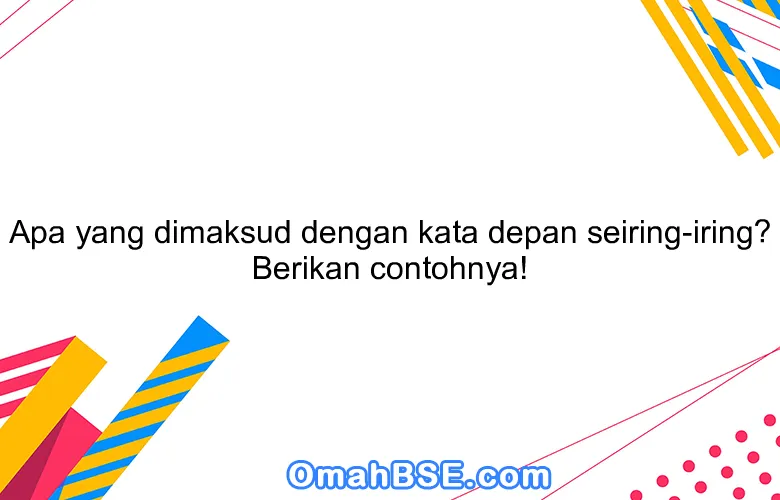 Apa yang dimaksud dengan kata depan seiring-iring? Berikan contohnya!

OmahBSE.com